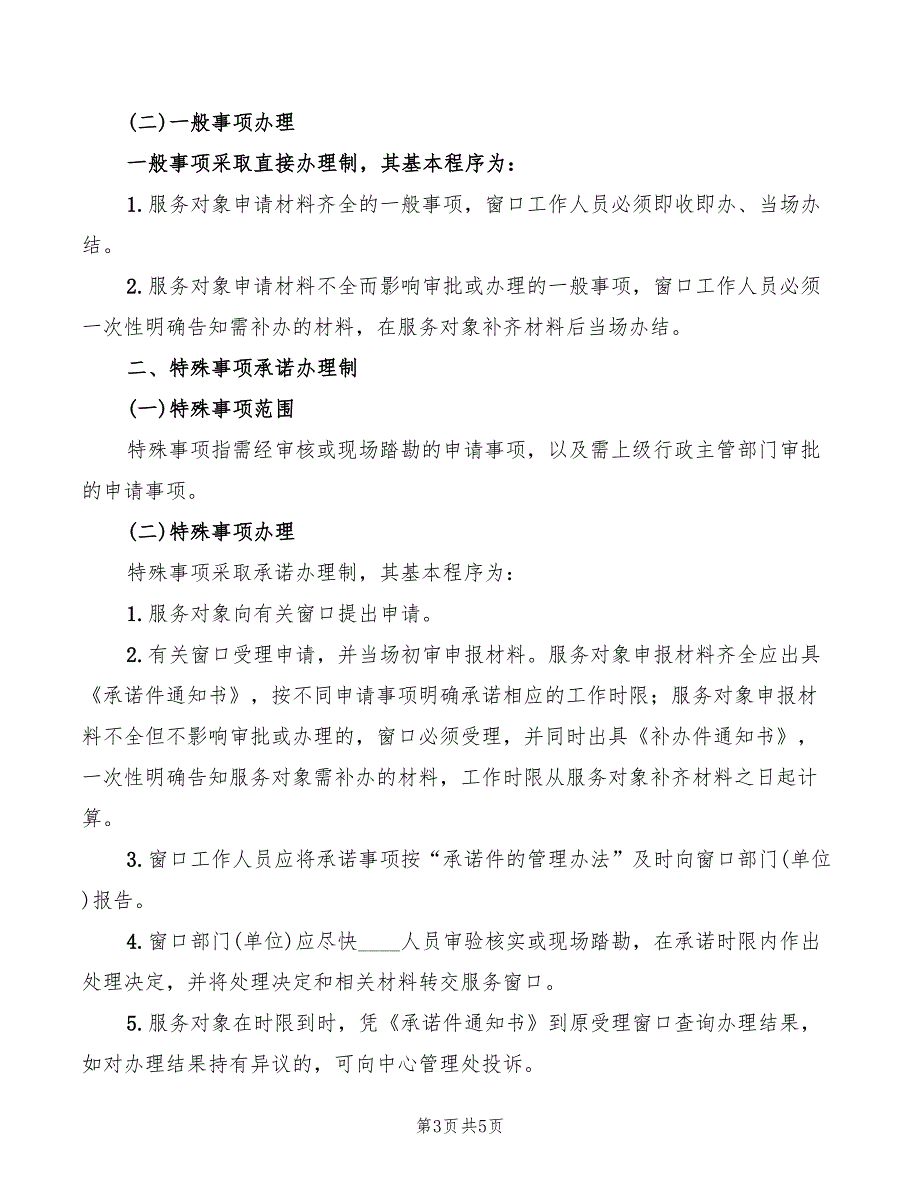 (二)一般事项办理

一般事项采取直接办理制，其基本程序为：

1.服务对象申请材料齐全的一般事项，窗口工作人员必须即收即办、当场办结。

2.服务对象申请材料不全而影响审批或办理的一般事项，窗口工作人员必须一次性明确告知需补办的材料，在服务对象补齐材料后当场办结。

二、特殊事项承诺办理制

(一)特殊事项范围

特殊事项指需经审核或现场踏勘的申请事项，以及需上级行政主管部门审批的申请事项。

(二)特殊事项办理

特殊事项采取承诺办理制，其基本程序为：

1.服务对象向有关窗口提出申请。

2.有关窗口受理申请，并当场初审申报材料。服务对象申报材料齐全应出具《承诺件通知书》，按不同申请事项明确承诺相应的工作时限；服务对象申报材料不全但不影响审批或办理的，窗口必须受理，并同时出具《补办件通知书》，一次性明确告知服务对象需补办的材料，工作时限从服务对象补齐材料之日起计算。

3.窗口工作人员应将承诺事项按“承诺件的管理办法”及时向窗口部门(单位)报告。

4.窗口部门(单位)应尽快____人员审验核实或现场踏勘，在承诺时限内作出处理决定，并将处理决定和相关材料转交服务窗口。

5.服务对象在时限到时，凭《承诺件通知书》到原受理窗口查询办理结果，如对办理结果持有异议的，可向中心管理处投诉。

第3页 共5页